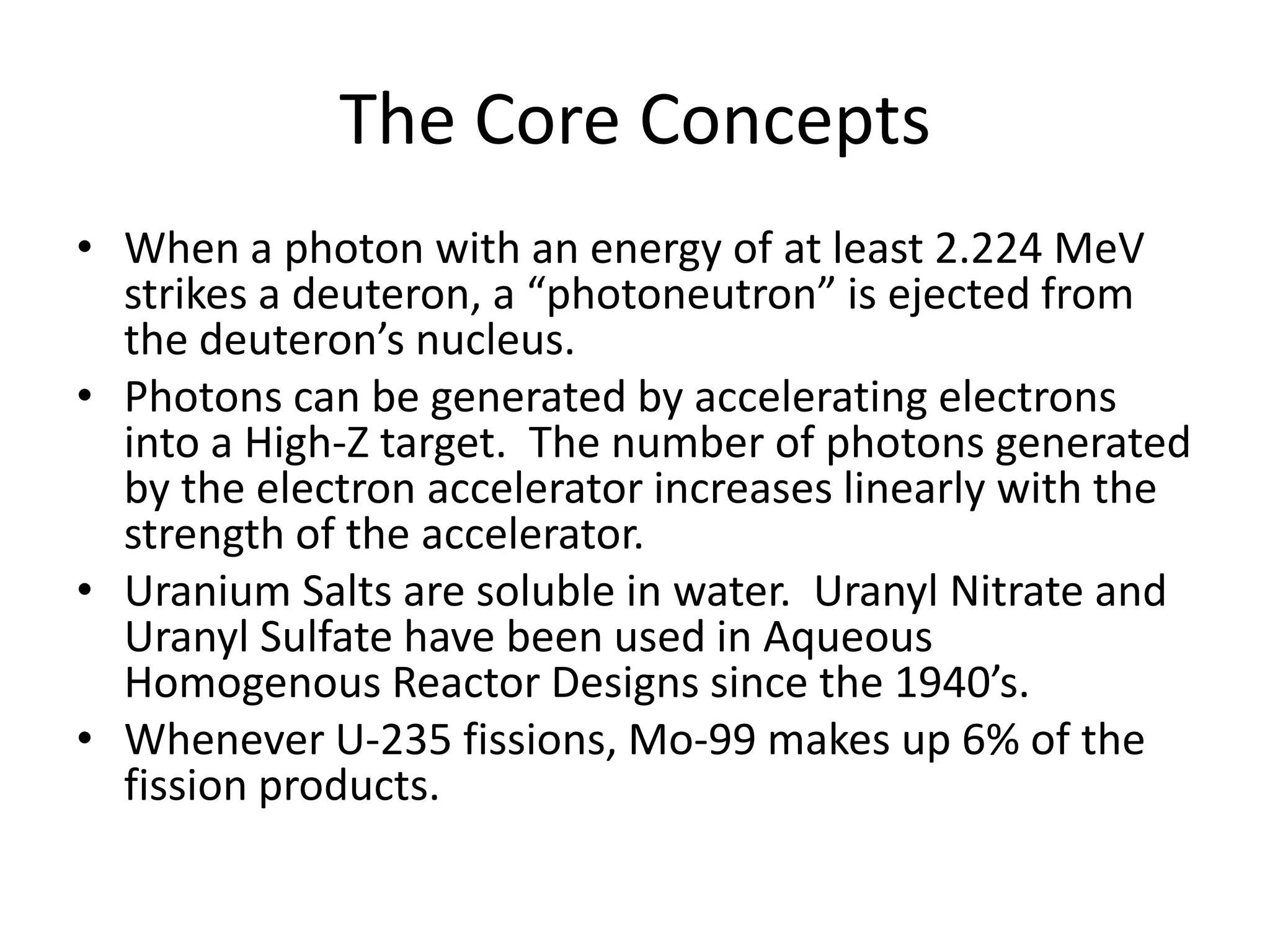 The Core Concepts

• When a photon with an energy of at least 2.224 MeV strikes a deuteron, a “photoneutron” is ejected from the deuteron’s nucleus.
• Photons can be generated by accelerating electrons into a High-Z target. The number of photons generated by the electron accelerator increases linearly with the strength of the accelerator.
• Uranium Salts are soluble in water. Uranyl Nitrate and Uranyl Sulfate have been used in Aqueous Homogenous Reactor Designs since the 1940’s.
• Whenever U-235 fissions, Mo-99 makes up 6% of the fission products.